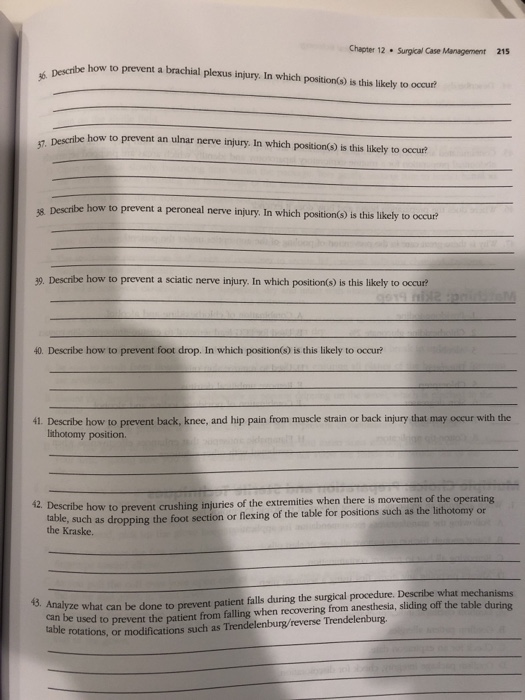 Chapter 12 • Surgical Case Management 215

36. Describe how to prevent a brachial plexus injury. In which position(s) is this likely to occur?

37. Describe how to prevent an ulnar nerve injury. In which position(s) is this likely to occur?

38. Describe how to prevent a peroneal nerve injury. In which position(s) is this likely to occur?

39. Describe how to prevent a sciatic nerve injury. In which position(s) is this likely to occur?

40. Describe how to prevent foot drop. In which position(s) is this likely to occur?

41. Describe how to prevent back, knee, and hip pain from muscle strain or back injury that may occur with the lithotomy position.

42. Describe how to prevent crushing injuries of the extremities when there is movement of the operating table, such as dropping the foot section or flexing of the table for positions such as the lithotomy or the Kraske.

43. Analyze what can be done to prevent patient falls during the surgical procedure. Describe what mechanisms can be used to prevent the patient from falling when recovering from anesthesia, sliding off the table during table rotations, or modifications such as Trendelenburg/reverse Trendelenburg.